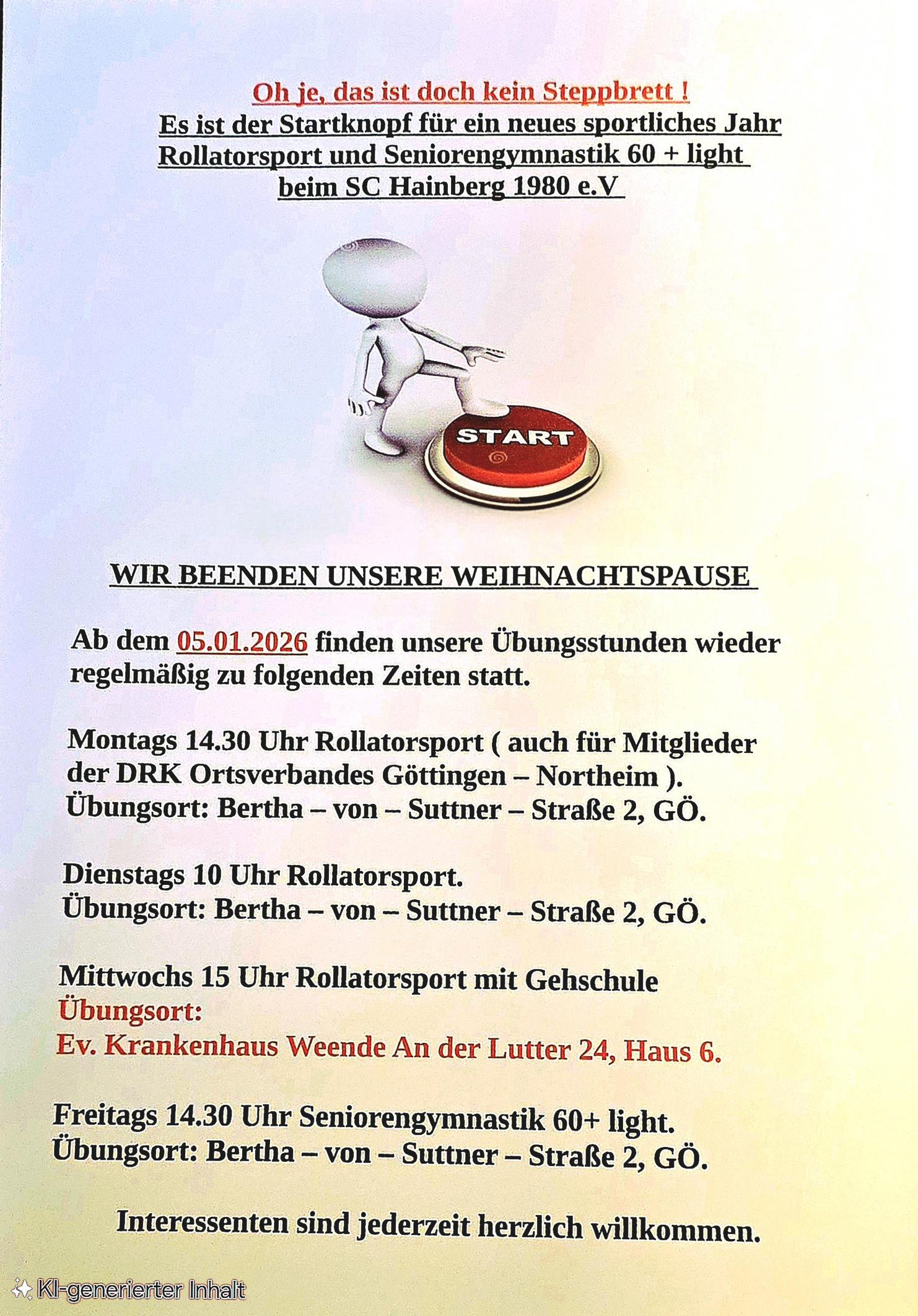 Oh je, das ist doch kein Steppbrett !
Es ist der Startknopf für ein neues sportliches Jahr
Rollatorsport und Seniorengymnastik 60 + light
beim SC Hainberg 1980 e.V

START

WIR BEENDEN UNSERE WEIHNACHTSPAUSE

Ab dem 05.01.2026 finden unsere Übungsstunden wieder regelmäßig zu folgenden Zeiten statt.

Montags 14.30 Uhr Rollatorsport ( auch für Mitglieder der DRK Ortsverbandes Göttingen – Northeim ).
Übungsort: Bertha – von – Suttner – Straße 2, GÖ.

Dienstags 10 Uhr Rollatorsport.
Übungsort: Bertha – von – Suttner – Straße 2, GÖ.

Mittwochs 15 Uhr Rollatorsport mit Gehschule
Übungsort:
Ev. Krankenhaus Weende An der Lutter 24, Haus 6.

Freitags 14.30 Uhr Seniorengymnastik 60+ light.
Übungsort: Bertha – von – Suttner – Straße 2, GÖ.

Interessenten sind jederzeit herzlich willkommen.

KI-generierter Inhalt